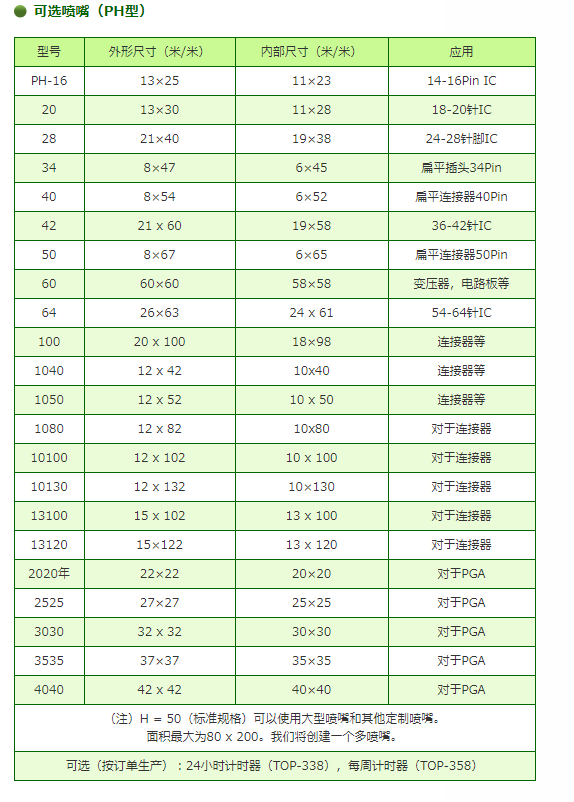 ● 可选喷嘴（PH型）

| 型号 | 外形尺寸（米/米） | 内部尺寸（米/米） | 应用 |
|---|---|---|---|
| PH-16 | 13×25 | 11×23 | 14-16Pin IC |
| 20 | 13×30 | 11×28 | 18-20针IC |
| 28 | 21×40 | 19×38 | 24-28针脚IC |
| 34 | 8×47 | 6×45 | 扁平插头34Pin |
| 40 | 8×54 | 6×52 | 扁平连接器40Pin |
| 42 | 21 x 60 | 19×58 | 36-42针IC |
| 50 | 8×67 | 6×65 | 扁平连接器50Pin |
| 60 | 60×60 | 58×58 | 变压器，电路板等 |
| 64 | 26×63 | 24 x 61 | 54-64针IC |
| 100 | 20 x 100 | 18×98 | 连接器等 |
| 1040 | 12 x 42 | 10x40 | 连接器等 |
| 1050 | 12 x 52 | 10 x 50 | 连接器等 |
| 1080 | 12 x 82 | 10x80 | 对于连接器 |
| 10100 | 12 x 102 | 10 x 100 | 对于连接器 |
| 10130 | 12 x 132 | 10×130 | 对于连接器 |
| 13100 | 15 x 102 | 13 x 100 | 对于连接器 |
| 13120 | 15×122 | 13 x 120 | 对于连接器 |
| 2020年 | 22×22 | 20×20 | 对于PGA |
| 2525 | 27×27 | 25×25 | 对于PGA |
| 3030 | 32 x 32 | 30×30 | 对于PGA |
| 3535 | 37×37 | 35×35 | 对于PGA |
| 4040 | 42 x 42 | 40×40 | 对于PGA |

（注）H = 50（标准规格）可以使用大型喷嘴和其他定制喷嘴。
面积最大为80 x 200。我们将创建一个多喷嘴。

可选（按订单生产）：24小时计时器（TOP-338），每周计时器（TOP-358）